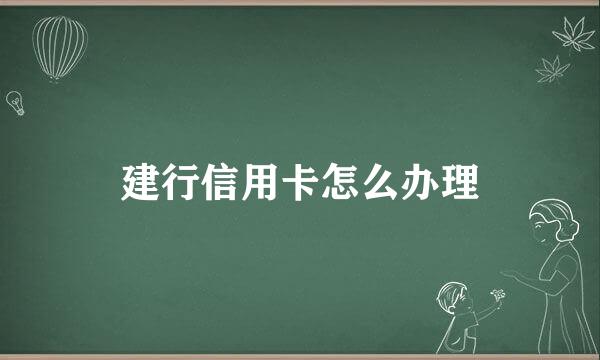 建行信用卡怎么办理